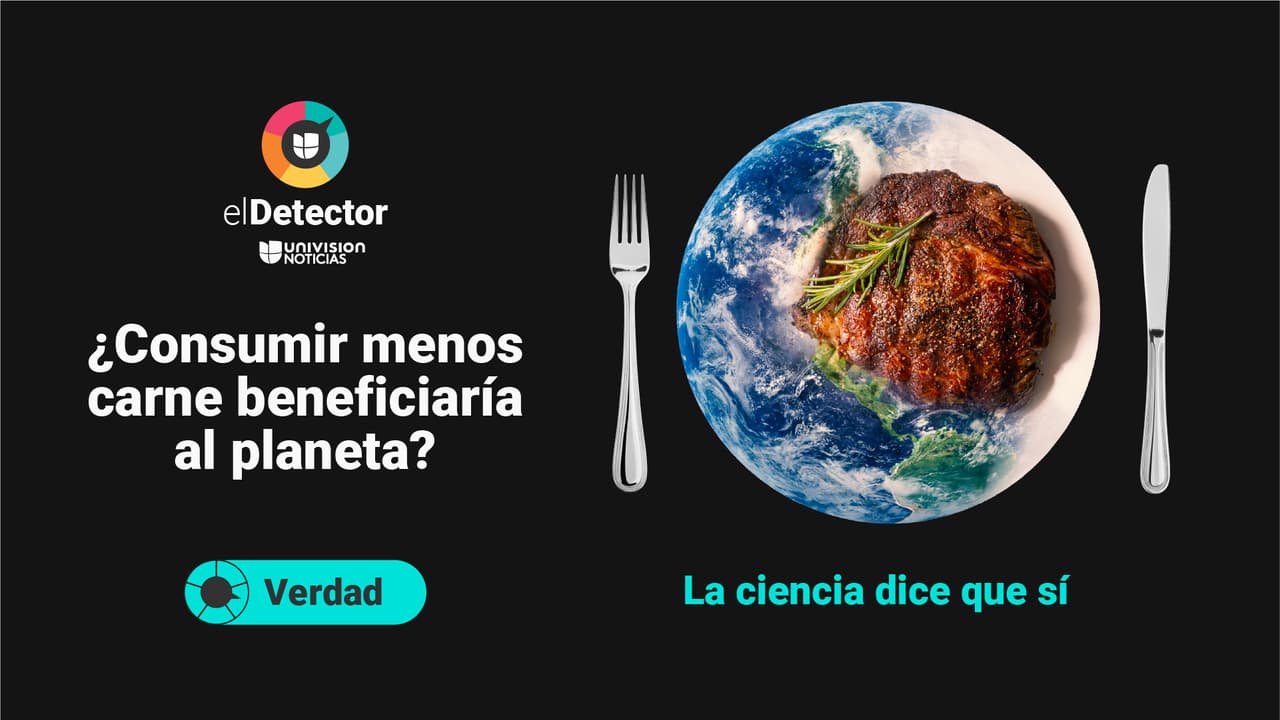 elDetector
UNIVISION NOTICIAS

¿Consumir menos carne beneficiaría al planeta?

Verdad

La ciencia dice que sí